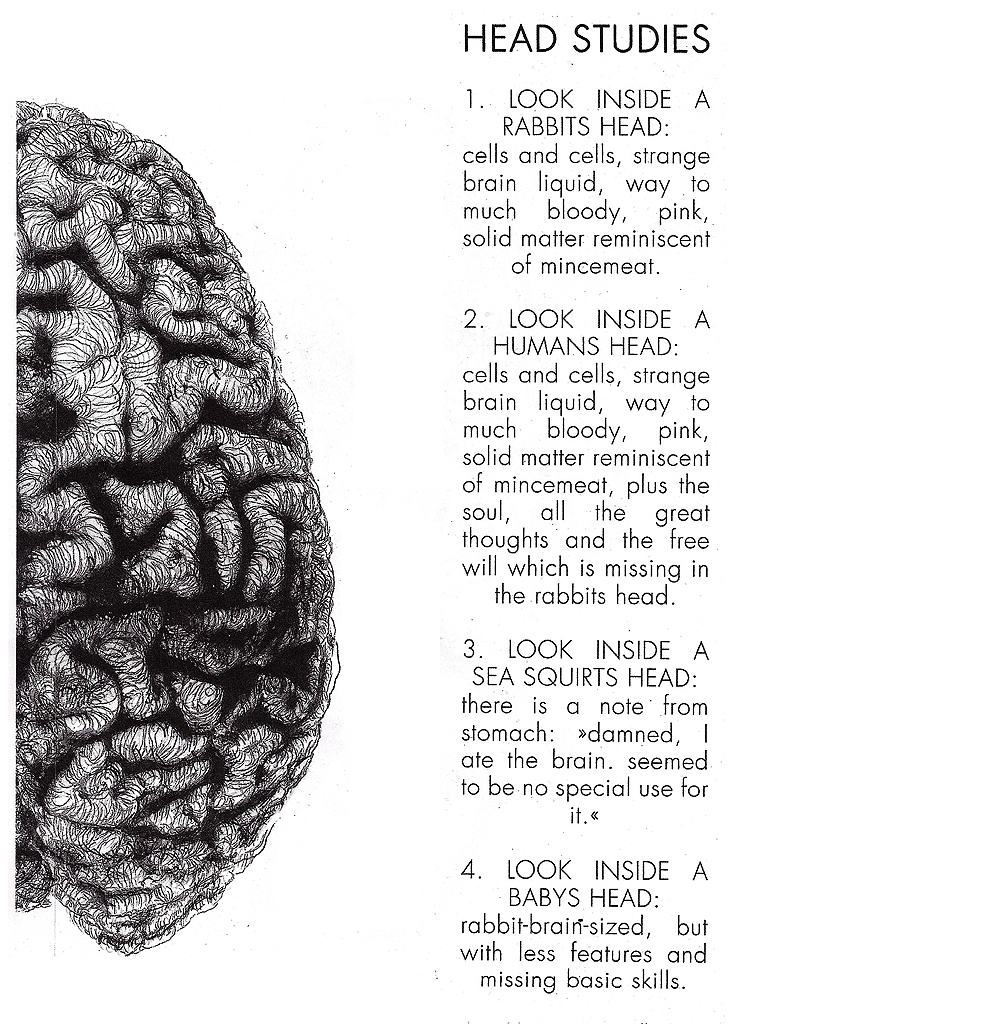 HEAD STUDIES

1. LOOK INSIDE A RABBITS HEAD:
cells and cells, strange brain liquid, way to much bloody, pink, solid matter reminiscent of mincemeat.

2. LOOK INSIDE A HUMANS HEAD:
cells and cells, strange brain liquid, way to much bloody, pink, solid matter reminiscent of mincemeat, plus the soul, all the great thoughts and the free will which is missing in the rabbits head.

3. LOOK INSIDE A SEA SQUIRTS HEAD:
there is a note from stomach: »damned, I ate the brain. seemed to be no special use for it.«

4. LOOK INSIDE A BABYS HEAD:
rabbit-brain-sized, but with less features and missing basic skills.